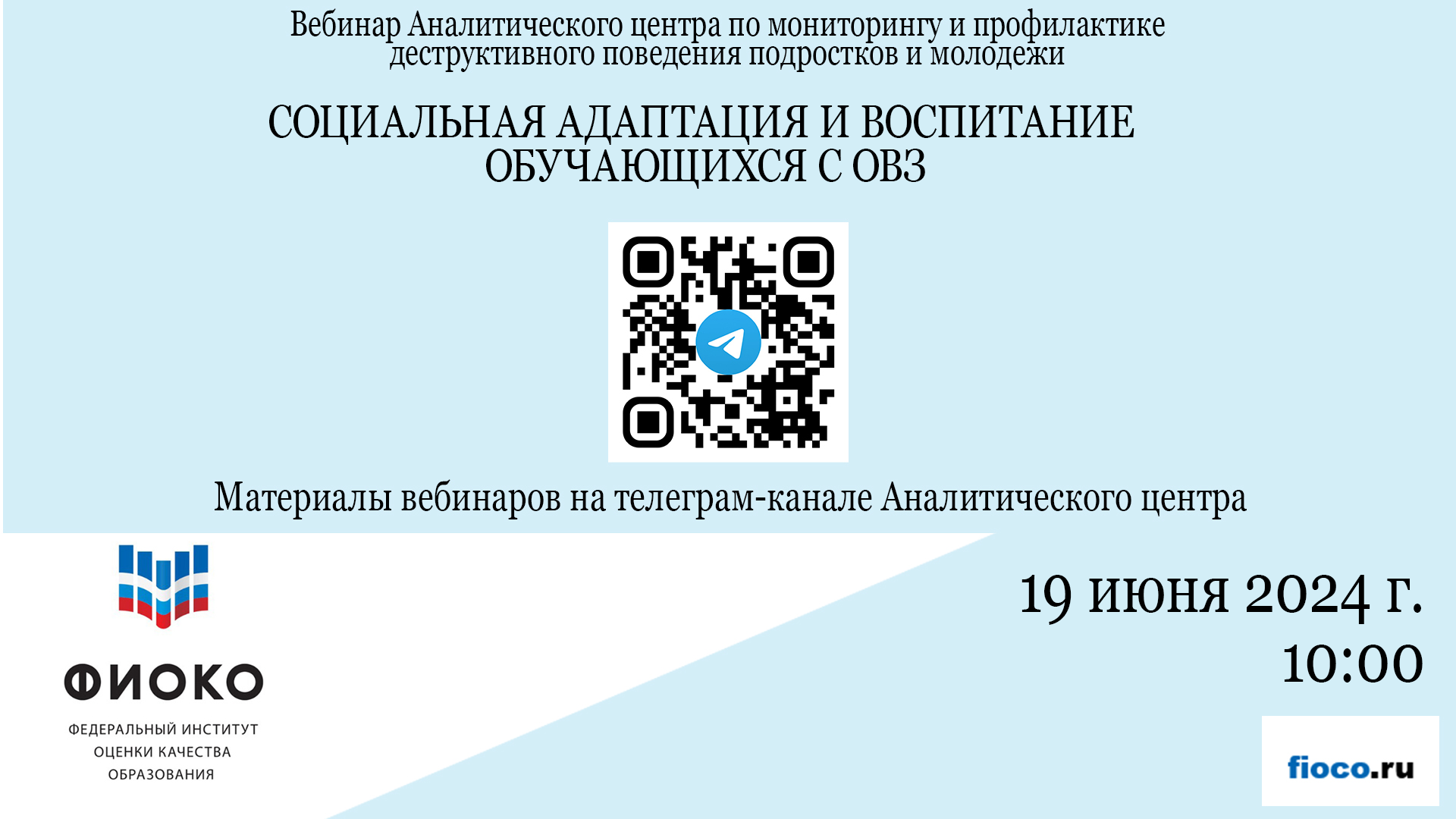 Вебинар Аналитического центра по мониторингу и профилактике деструктивного поведения подростков и молодежи

СОЦИАЛЬНАЯ АДАПТАЦИЯ И ВОСПИТАНИЕ ОБУЧАЮЩИХСЯ С ОВЗ

Материалы вебинаров на телеграм-канале Аналитического центра

ФИОКО

ФЕДЕРАЛЬНЫЙ ИНСТИТУТ ОЦЕНКИ КАЧЕСТВА ОБРАЗОВАНИЯ

19 июня 2024 г.
10:00

fioco.ru